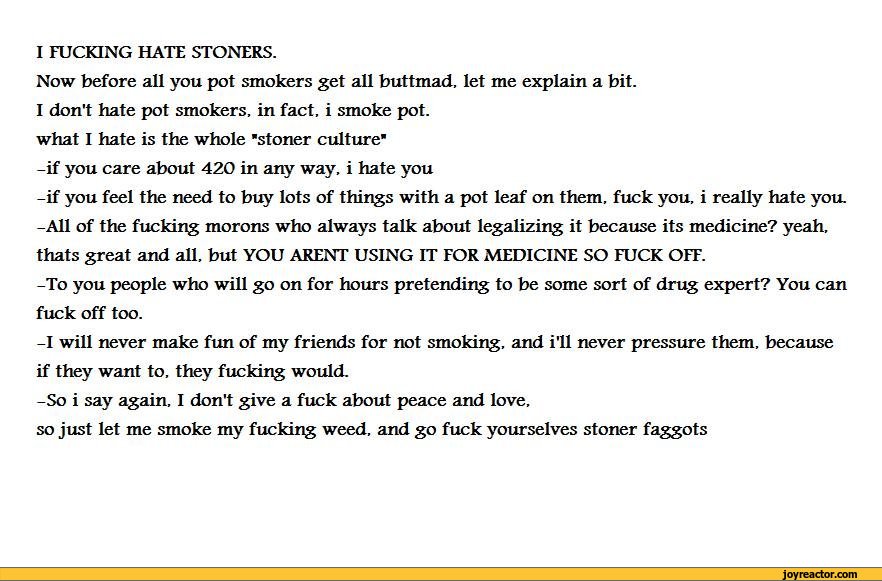 I FUCKING HATE STONERS.
Now before all you pot smokers get all buttmad, let me explain a bit.
I don't hate pot smokers, in fact, i smoke pot.
what I hate is the whole "stoner culture"
-if you care about 420 in any way, i hate you
-if you feel the need to buy lots of things with a pot leaf on them, fuck you, i really hate you.
-All of the fucking morons who always talk about legalizing it because its medicine? yeah, thats great and all, but YOU ARENT USING IT FOR MEDICINE SO FUCK OFF.
-To you people who will go on for hours pretending to be some sort of drug expert? You can fuck off too.
-I will never make fun of my friends for not smoking, and i'll never pressure them, because if they want to, they fucking would.
-So i say again, I don't give a fuck about peace and love,
so just let me smoke my fucking weed, and go fuck yourselves stoner faggots

joyreactor.com